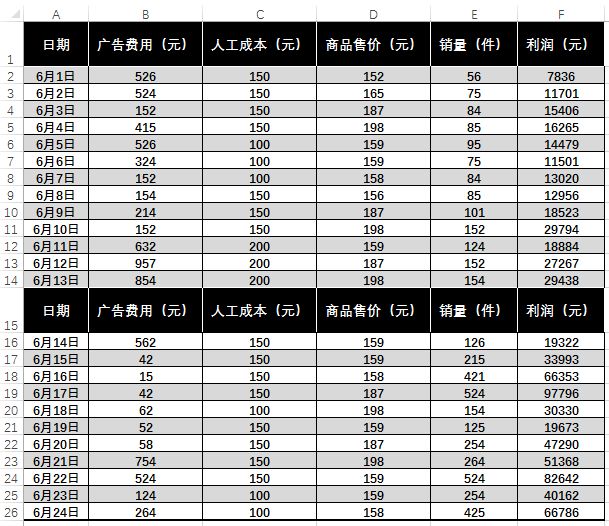 | | A | B | C | D | E | F |
|---|---|---|---|---|---|---|
| 1 | 日期 | 广告费用（元） | 人工成本（元） | 商品售价（元） | 销量（件） | 利润（元） |
| 2 | 6月1日 | 526 | 150 | 152 | 56 | 7836 |
| 3 | 6月2日 | 524 | 150 | 165 | 75 | 11701 |
| 4 | 6月3日 | 152 | 150 | 187 | 84 | 15406 |
| 5 | 6月4日 | 415 | 150 | 198 | 85 | 16265 |
| 6 | 6月5日 | 526 | 100 | 159 | 95 | 14479 |
| 7 | 6月6日 | 324 | 100 | 159 | 75 | 11501 |
| 8 | 6月7日 | 152 | 100 | 158 | 84 | 13020 |
| 9 | 6月8日 | 154 | 150 | 156 | 85 | 12956 |
| 10 | 6月9日 | 214 | 150 | 187 | 101 | 18523 |
| 11 | 6月10日 | 152 | 150 | 198 | 152 | 29794 |
| 12 | 6月11日 | 632 | 200 | 159 | 124 | 18884 |
| 13 | 6月12日 | 957 | 200 | 187 | 152 | 27267 |
| 14 | 6月13日 | 854 | 200 | 198 | 154 | 29438 |
| 15 | 日期 | 广告费用（元） | 人工成本（元） | 商品售价（元） | 销量（件） | 利润（元） |
| 16 | 6月14日 | 562 | 150 | 159 | 126 | 19322 |
| 17 | 6月15日 | 42 | 150 | 159 | 215 | 33993 |
| 18 | 6月16日 | 15 | 150 | 158 | 421 | 66353 |
| 19 | 6月17日 | 42 | 150 | 187 | 524 | 97796 |
| 20 | 6月18日 | 62 | 100 | 198 | 154 | 30330 |
| 21 | 6月19日 | 52 | 150 | 159 | 125 | 19673 |
| 22 | 6月20日 | 58 | 150 | 187 | 254 | 47290 |
| 23 | 6月21日 | 754 | 150 | 198 | 264 | 51368 |
| 24 | 6月22日 | 524 | 150 | 159 | 524 | 82642 |
| 25 | 6月23日 | 124 | 100 | 159 | 254 | 40162 |
| 26 | 6月24日 | 264 | 100 | 158 | 425 | 66786 |